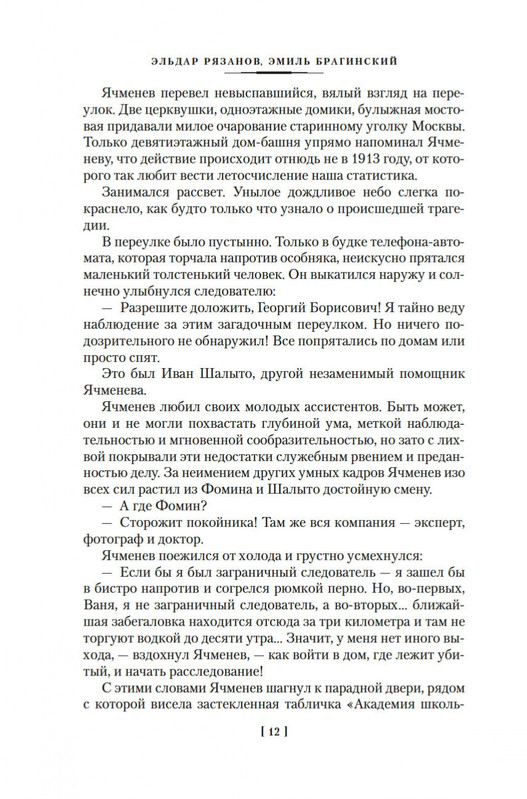 ЭЛЬДАР РЯЗАНОВ, ЭМИЛЬ БРАГИНСКИЙ

Ячменев перевел невыспавшийся, вялый взгляд на переулок. Две церквушки, одноэтажные домики, булыжная мостовая придавали милое очарование старинному уголку Москвы. Только девятиэтажный дом-башня упрямо напоминал Ячменеву, что действие происходит отнюдь не в 1913 году, от которого так любит вести летосчисление наша статистика.

Занимался рассвет. Унылое дождливое небо слегка покраснело, как будто только что узнало о происшедшей трагедии.

В переулке было пустынно. Только в будке телефона-автомата, которая торчала напротив особняка, неискусно прятался маленький толстенький человек. Он выкатился наружу и солнечно улыбнулся следователю:

— Разрешите доложить, Георгий Борисович! Я тайно веду наблюдение за этим загадочным переулком. Но ничего подозрительного не обнаружил! Все попрятались по домам или просто спят.

Это был Иван Шалыто, другой незаменимый помощник Ячменева.

Ячменев любил своих молодых ассистентов. Быть может, они и не могли похвастать глубиной ума, меткой наблюдательностью и мгновенной сообразительностью, но зато с лихвой покрывали эти недостатки служебным рвением и преданностью делу. За неимением других умных кадров Ячменев изо всех сил растил из Фомина и Шалыто достойную смену.

— А где Фомин?

— Сторожит покойника! Там же вся компания — эксперт, фотограф и доктор.

Ячменев поежился от холода и грустно усмехнулся:

— Если бы я был заграничный следователь — я зашел бы в бистро напротив и согрелся рюмкой перно. Но, во-первых, Ваня, я не заграничный следователь, а во-вторых... ближайшая забегаловка находится отсюда за три километра и там не торгуют водкой до десяти утра... Значит, у меня нет иного выхода, — вздохнул Ячменев, — как войти в дом, где лежит убитый, и начать расследование!

С этими словами Ячменев шагнул к парадной двери, рядом с которой висела застекленная табличка «Академия школь-

[ 12 ]